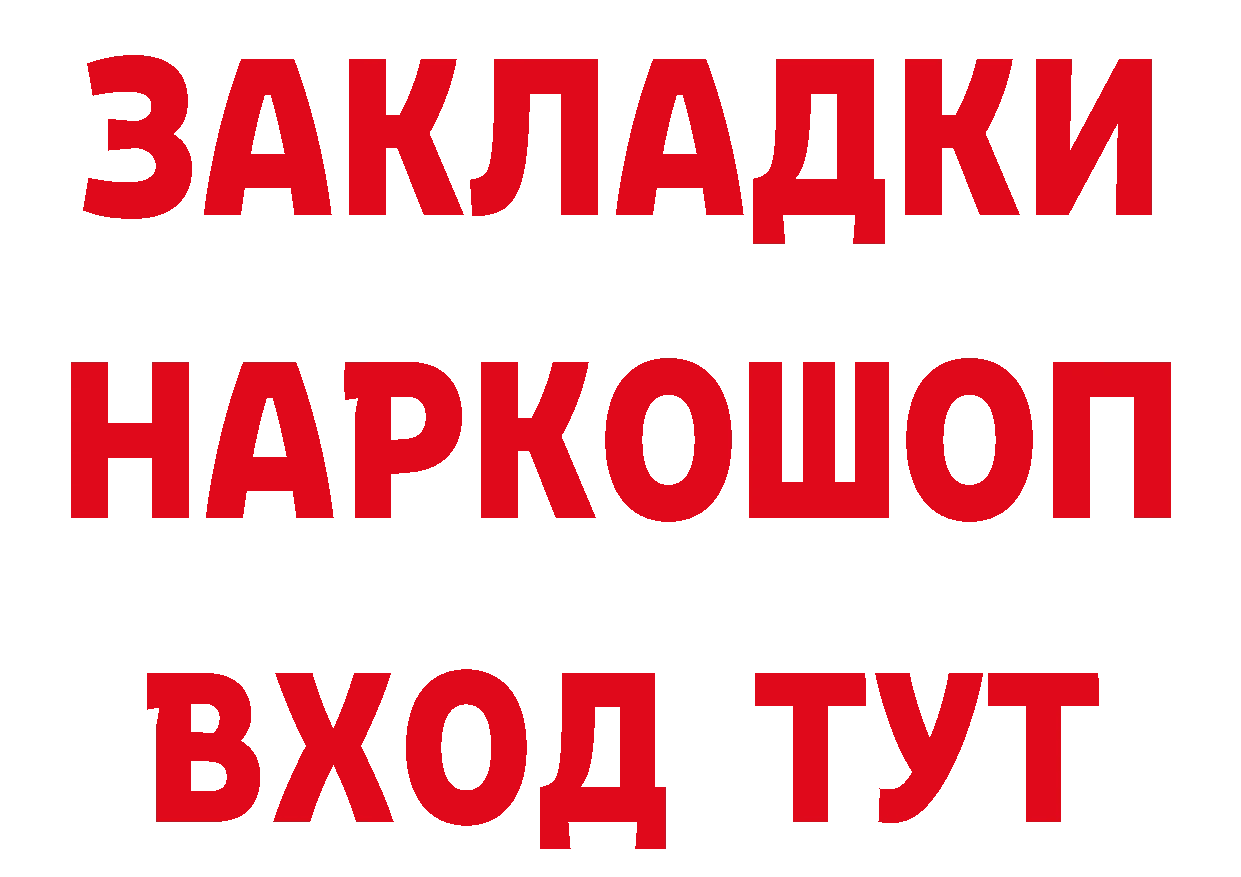 ЗАКЛАДКИ
НАРКОШОП
ВХОД ТУТ